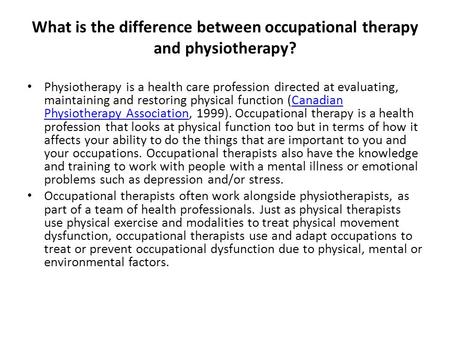 What is the difference between occupational therapy and physiotherapy?

• Physiotherapy is a health care profession directed at evaluating, maintaining and restoring physical function (Canadian Physiotherapy Association, 1999). Occupational therapy is a health profession that looks at physical function too but in terms of how it affects your ability to do the things that are important to you and your occupations. Occupational therapists also have the knowledge and training to work with people with a mental illness or emotional problems such as depression and/or stress.

• Occupational therapists often work alongside physiotherapists, as part of a team of health professionals. Just as physical therapists use physical exercise and modalities to treat physical movement dysfunction, occupational therapists use and adapt occupations to treat or prevent occupational dysfunction due to physical, mental or environmental factors.